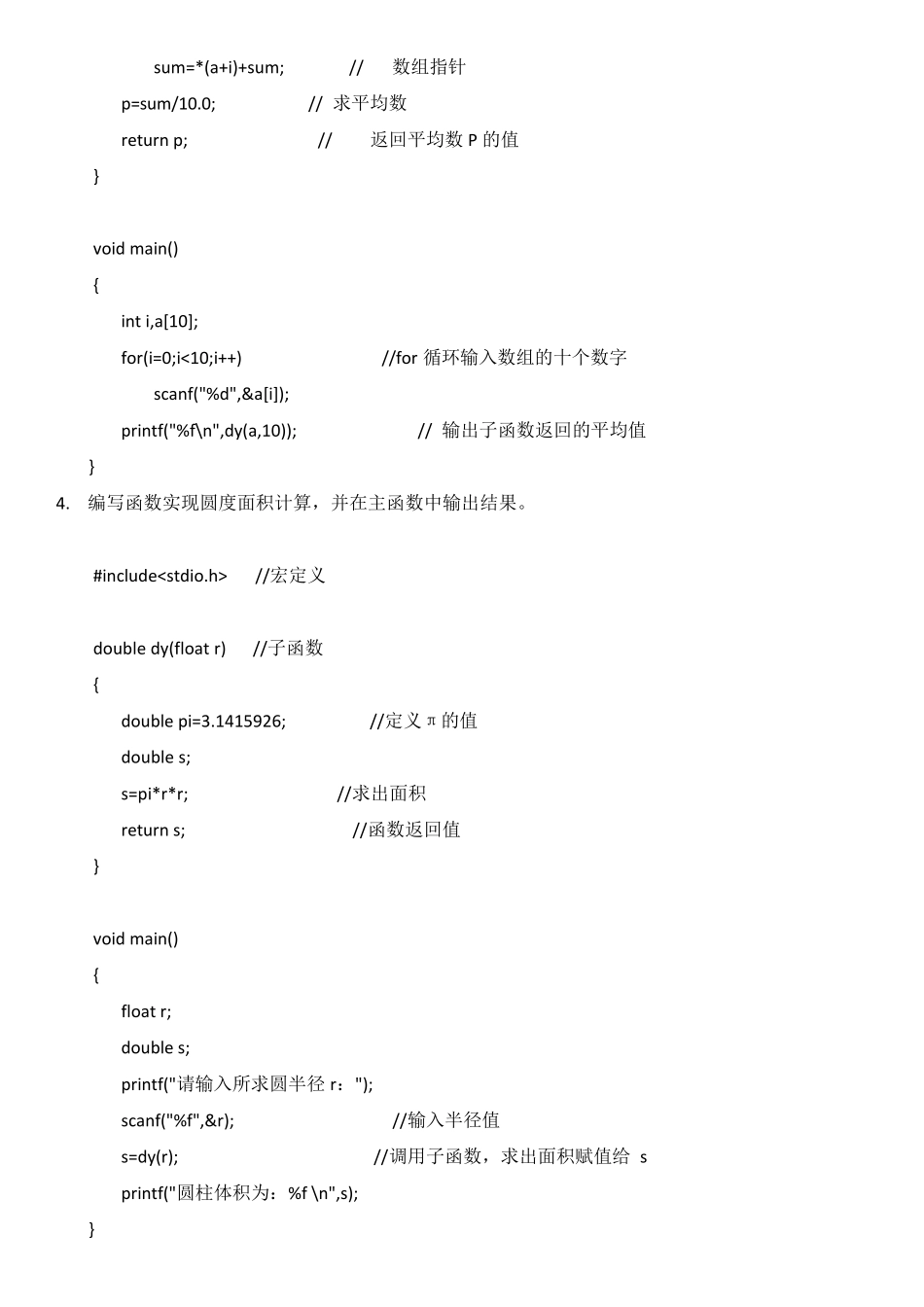 sum=*(a+i)+sum;    //    数组指针

p=sum/10.0;    //  求平均数

return p;    //    返回平均数 P 的值

}

void main()

{

int i,a[10];

for(i=0;i<10;i++)    //for 循环输入数组的十个数字

scanf("%d",&a[i]);

printf("%f\n",dy(a,10));    //  输出子函数返回的平均值

}

4. 编写函数实现圆度面积计算，并在主函数中输出结果。

#include<stdio.h>    //宏定义

double dy(float r)    //子函数

{

double pi=3.1415926;    //定义 π 的值

double s;

s=pi*r*r;    //求出面积

return s;    //函数返回值

}

void main()

{

float r;

double s;

printf("请输入所求圆半径 r：");

scanf("%f",&r);    //输入半径值

s=dy(r);    //调用子函数，求出面积赋值给 s

printf("圆柱体积为：%f \n",s);

}